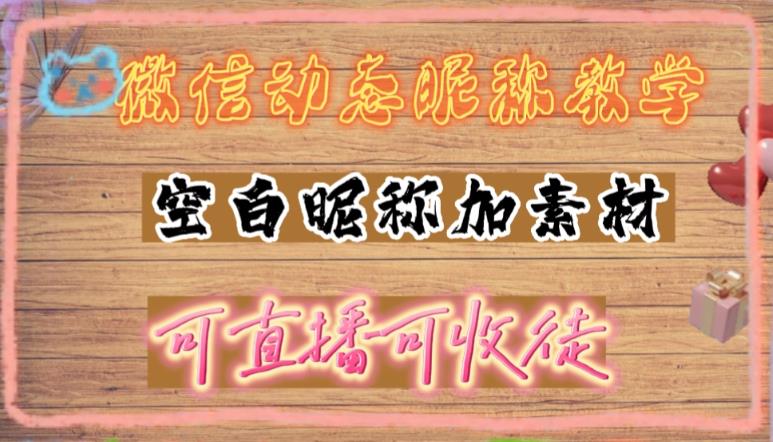 微信动态昵称教学

空白昵称加素材

可直播可收徒